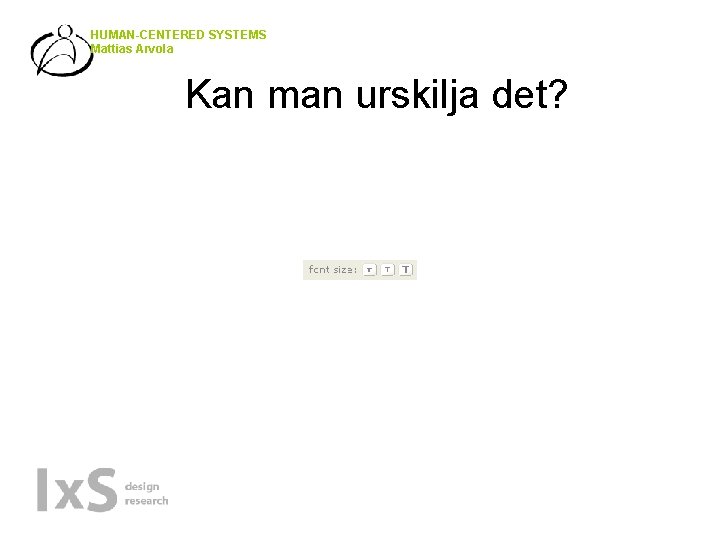 HUMAN-CENTERED SYSTEMS
Mattias Arvola

Kan man urskilja det?

font size: T T T

IxS design research